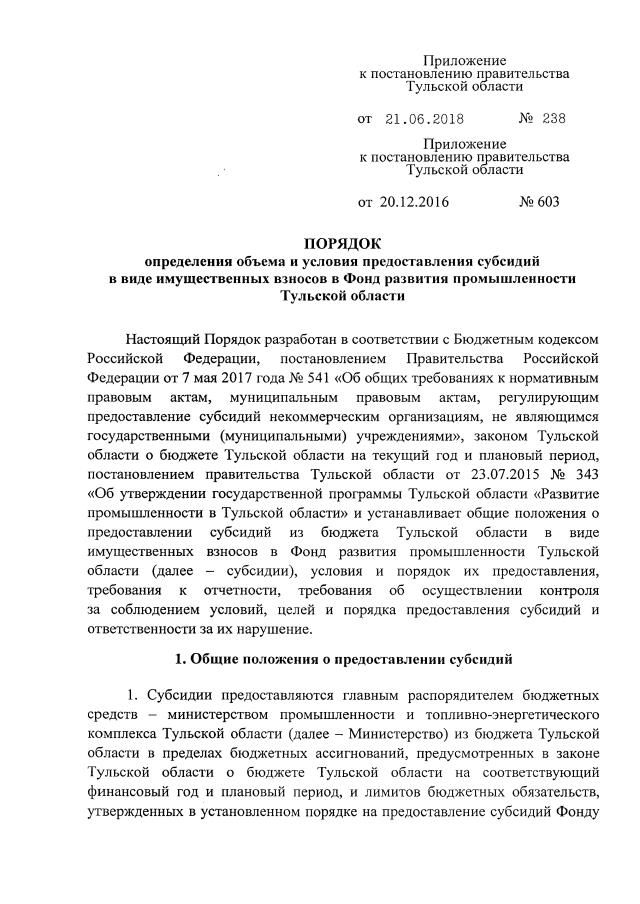 Приложение
к постановлению правительства
Тульской области

от 21.06.2018 № 238

Приложение
к постановлению правительства
Тульской области

от 20.12.2016 № 603

ПОРЯДОК
определения объема и условия предоставления субсидий
в виде имущественных взносов в Фонд развития промышленности
Тульской области

Настоящий Порядок разработан в соответствии с Бюджетным кодексом Российской Федерации, постановлением Правительства Российской Федерации от 7 мая 2017 года № 541 «Об общих требованиях к нормативным правовым актам, муниципальным правовым актам, регулирующим предоставление субсидий некоммерческим организациям, не являющимся государственными (муниципальными) учреждениями», законом Тульской области о бюджете Тульской области на текущий год и плановый период, постановлением правительства Тульской области от 23.07.2015 № 343 «Об утверждении государственной программы Тульской области «Развитие промышленности в Тульской области» и устанавливает общие положения о предоставлении субсидий из бюджета Тульской области в виде имущественных взносов в Фонд развития промышленности Тульской области (далее – субсидии), условия и порядок их предоставления, требования к отчетности, требования об осуществлении контроля за соблюдением условий, целей и порядка предоставления субсидий и ответственности за их нарушение.

1. Общие положения о предоставлении субсидий

1. Субсидии предоставляются главным распорядителем бюджетных средств – министерством промышленности и топливно-энергетического комплекса Тульской области (далее – Министерство) из бюджета Тульской области в пределах бюджетных ассигнований, предусмотренных в законе Тульской области о бюджете Тульской области на соответствующий финансовый год и плановый период, и лимитов бюджетных обязательств, утвержденных в установленном порядке на предоставление субсидий Фонду